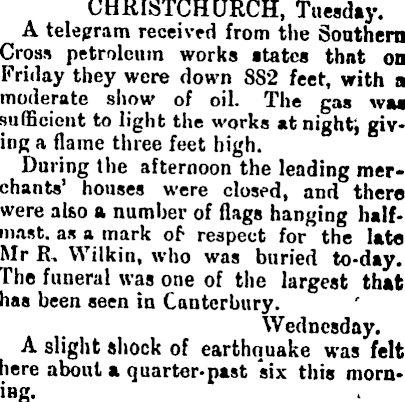 CHRISTCHURCH, Tuesday.

A telegram received from the Southern Cross petroleum works states that on Friday they were down 882 feet, with a moderate show of oil. The gas was sufficient to light the works at night, giving a flame three feet high.

During the afternoon the leading merchants' houses were closed, and there were also a number of flags hanging half-mast, as a mark of respect for the late Mr R. Wilkin, who was buried to-day. The funeral was one of the largest that has been seen in Canterbury.

Wednesday.

A slight shock of earthquake was felt here about a quarter-past six this morning.